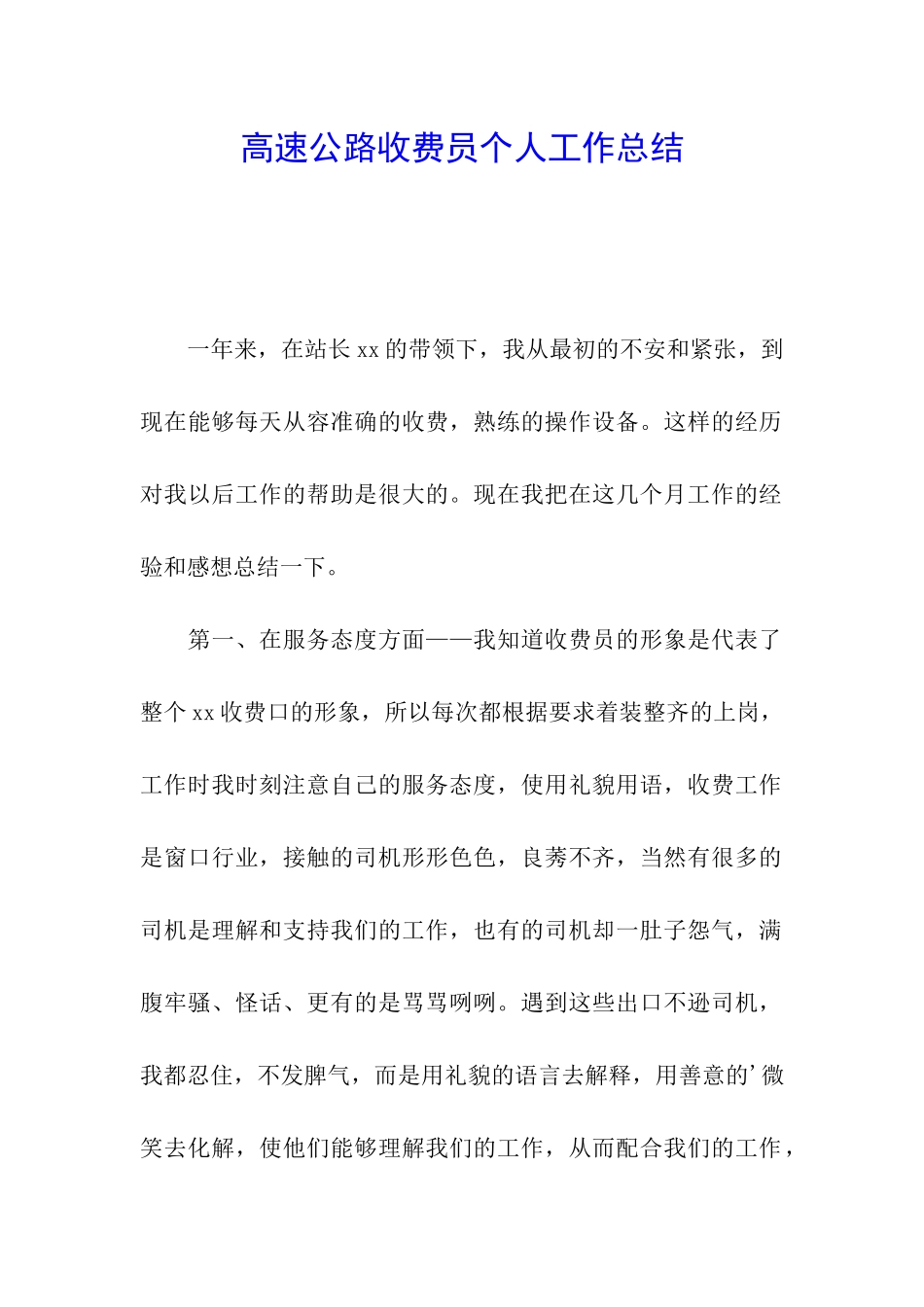 高速公路收费员个人工作总结

一年来，在站长xx的带领下，我从最初的不安和紧张，到现在能够每天从容准确的收费，熟练的操作设备。这样的经历对我以后工作的帮助是很大的。现在我把在这几个月工作的经验和感想总结一下。

第一、在服务态度方面——我知道收费员的形象是代表了整个xx收费口的形象，所以每次都根据要求着装整齐的上岗，工作时我时刻注意自己的服务态度，使用礼貌用语，收费工作是窗口行业，接触的司机形形色色，良莠不齐，当然有很多的司机是理解和支持我们的工作，也有的司机却一肚子怨气，满腹牢骚、怪话、更有的是骂骂咧咧。遇到这些出口不逊司机，我都忍住，不发脾气，而是用礼貌的语言去解释，用善意的’微笑去化解，使他们能够理解我们的工作，从而配合我们的工作，